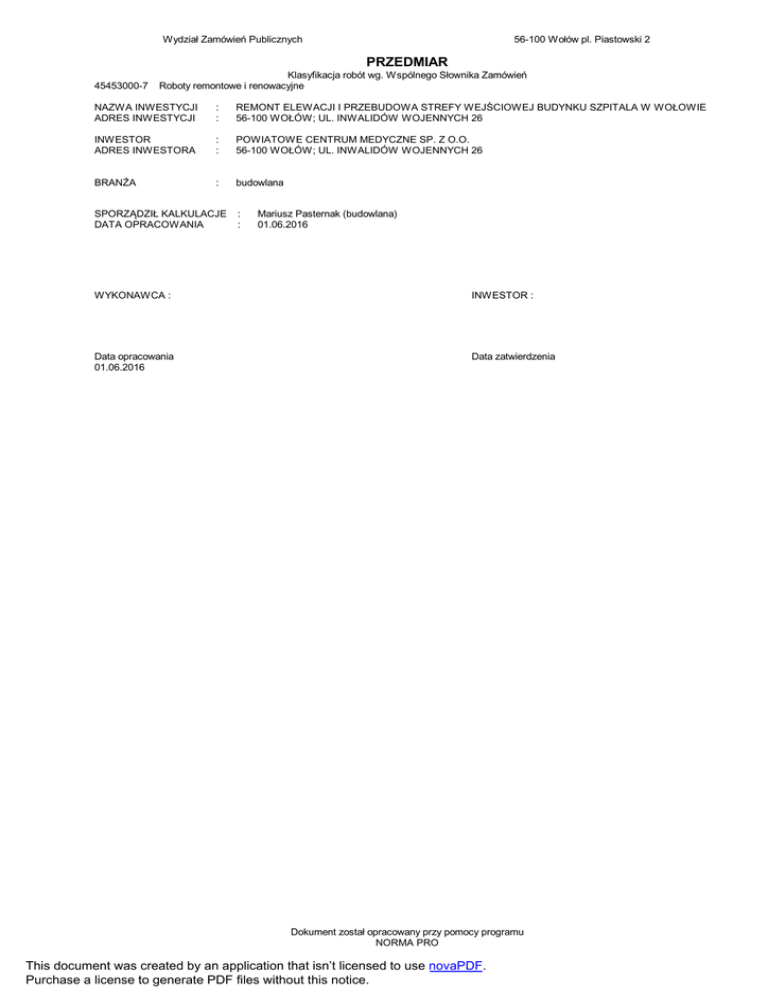 Wydział Zamówień Publicznych

56-100 Wołów pl. Piastowski 2

PRZEDMIAR

Klasyfikacja robót wg. Wspólnego Słownika Zamówień

45453000-7 Roboty remontowe i renowacyjne

NAZWA INWESTYCJI : REMONT ELEWACJI I PRZEBUDOWA STREFY WEJŚCIOWEJ BUDYNKU SZPITALA W WOŁOWIE
ADRES INWESTYCJI : 56-100 WOŁÓW; UL. INWALIDÓW WOJENNYCH 26

INWESTOR : POWIATOWE CENTRUM MEDYCZNE SP. Z O.O.
ADRES INWESTORA : 56-100 WOŁÓW; UL. INWALIDÓW WOJENNYCH 26

BRANŻA : budowlana

SPORZĄDZIŁ KALKULACJE : Mariusz Pasternak (budowlana)
DATA OPRACOWANIA : 01.06.2016

WYKONAWCA :

INWESTOR :

Data opracowania
01.06.2016

Data zatwierdzenia

Dokument został opracowany przy pomocy programu
NORMA PRO

This document was created by an application that isn't licensed to use novaPDF.
Purchase a license to generate PDF files without this notice.